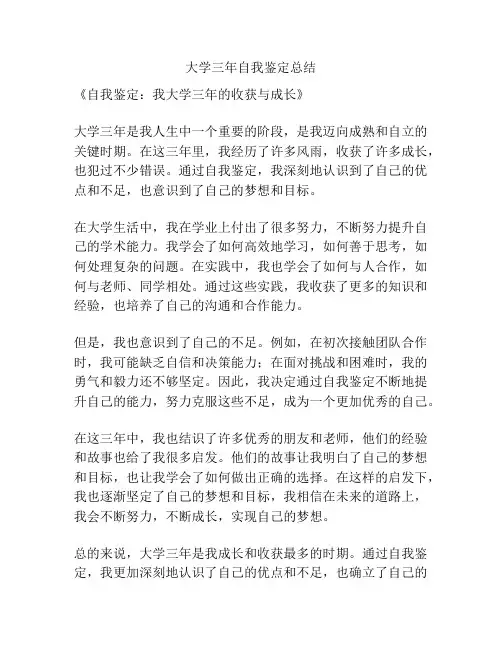 大学三年自我鉴定总结

《自我鉴定：我大学三年的收获与成长》

大学三年是我人生中一个重要的阶段，是我迈向成熟和自立的关键时期。在这三年里，我经历了许多风雨，收获了许多成长，也犯过不少错误。通过自我鉴定，我深刻地认识到了自己的优点和不足，也意识到了自己的梦想和目标。

在大学生活中，我在学业上付出了很多努力，不断努力提升自己的学术能力。我学会了如何高效地学习，如何善于思考，如何处理复杂的问题。在实践中，我也学会了如何与人合作，如何与老师、同学相处。通过这些实践，我收获了更多的知识和经验，也培养了自己的沟通和合作能力。

但是，我也意识到了自己的不足。例如，在初次接触团队合作时，我可能缺乏自信和决策能力；在面对挑战和困难时，我的勇气和毅力还不够坚定。因此，我决定通过自我鉴定不断地提升自己的能力，努力克服这些不足，成为一个更加优秀的自己。

在这三年中，我也结识了许多优秀的朋友和老师，他们的经验和故事也给了我很多启发。他们的故事让我明白了自己的梦想和目标，也让我学会了如何做出正确的选择。在这样的启发下，我也逐渐坚定了自己的梦想和目标，我相信在未来的道路上，我会不断努力，不断成长，实现自己的梦想。

总的来说，大学三年是我成长和收获最多的时期。通过自我鉴定，我更加深刻地认识了自己的优点和不足，也确立了自己的